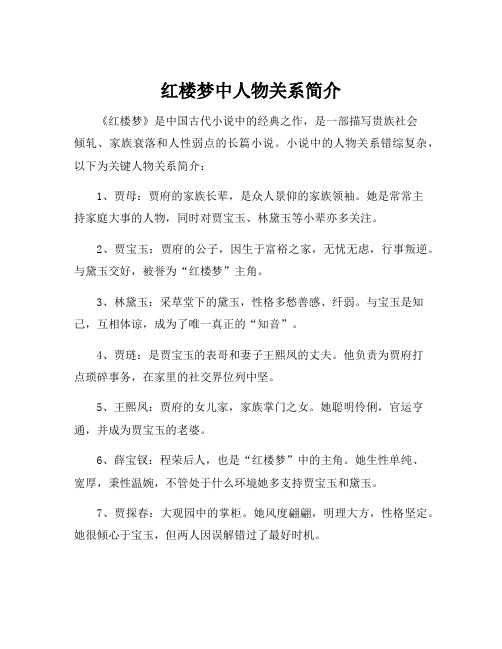 红楼梦中人物关系简介

《红楼梦》是中国古代小说中的经典之作，是一部描写贵族社会倾轧、家族衰落和人性弱点的长篇小说。小说中的人物关系错综复杂，以下为关键人物关系简介：

1、贾母：贾府的家族长辈，是众人景仰的家族领袖。她是常常主持家庭大事的人物，同时对贾宝玉、林黛玉等小辈亦多关注。

2、贾宝玉：贾府的公子，因生于富裕之家，无忧无虑，行事叛逆。与黛玉交好，被誉为“红楼梦”主角。

3、林黛玉：采草堂下的黛玉，性格多愁善感、纤弱。与宝玉是知己，互相体谅，成为了唯一真正的“知音”。

4、贾琏：是贾宝玉的表哥和妻子王熙凤的丈夫。他负责为贾府打点琐碎事务，在家里的社交界位列中坚。

5、王熙凤：贾府的女儿家，家族掌门之女。她聪明伶俐，官运亨通，并成为贾宝玉的老婆。

6、薛宝钗：程荣后人，也是“红楼梦”中的主角。她生性单纯、宽厚，秉性温婉，不管处于什么环境她多支持贾宝玉和黛玉。

7、贾探春：大观园中的掌柜。她风度翩翩，明理大方，性格坚定。她很倾心于宝玉，但两人因误解错过了最好时机。